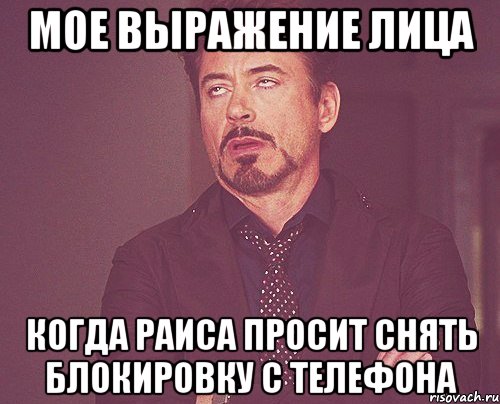 МОЕ ВЫРАЖЕНИЕ ЛИЦА

КОГДА РАИСА ПРОСИТ СНЯТЬ БЛОКИРОВКУ С ТЕЛЕФОНА

risovach.ru